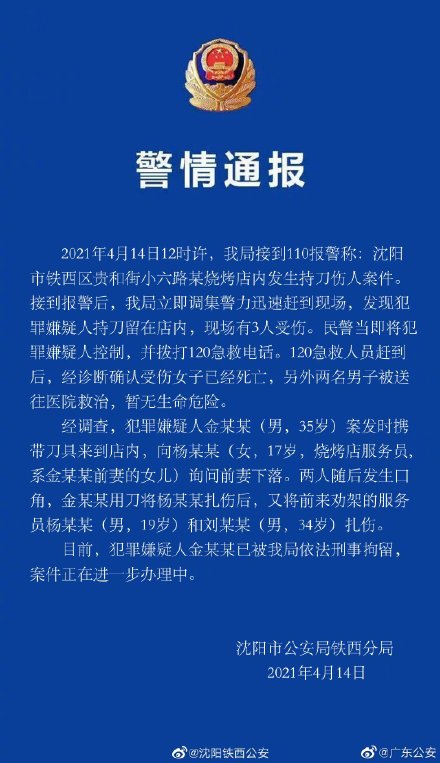 警情通报

2021年4月14日12时许，我局接到110报警称：沈阳市铁西区贵和街小六路某烧烤店内发生持刀伤人案件。接到报警后，我局立即调集警力迅速赶到现场，发现犯罪嫌疑人持刀留在店内，现场有3人受伤。民警当即将犯罪嫌疑人控制，并拨打120急救电话。120急救人员赶到后，经诊断确认受伤女子已经死亡，另外两名男子被送往医院救治，暂无生命危险。

经调查，犯罪嫌疑人金某某（男，35岁）案发时携带刀具来到店内，向杨某某（女，17岁，烧烤店服务员，系金某某前妻的女儿）询问前妻下落。两人随后发生口角，金某某用刀将杨某某扎伤后，又将前来劝架的服务员杨某某（男，19岁）和刘某某（男，34岁）扎伤。

目前，犯罪嫌疑人金某某已被我局依法刑事拘留，案件正在进一步办理中。

沈阳市公安局铁西分局
2021年4月14日

@沈阳铁西公安
@广东公安